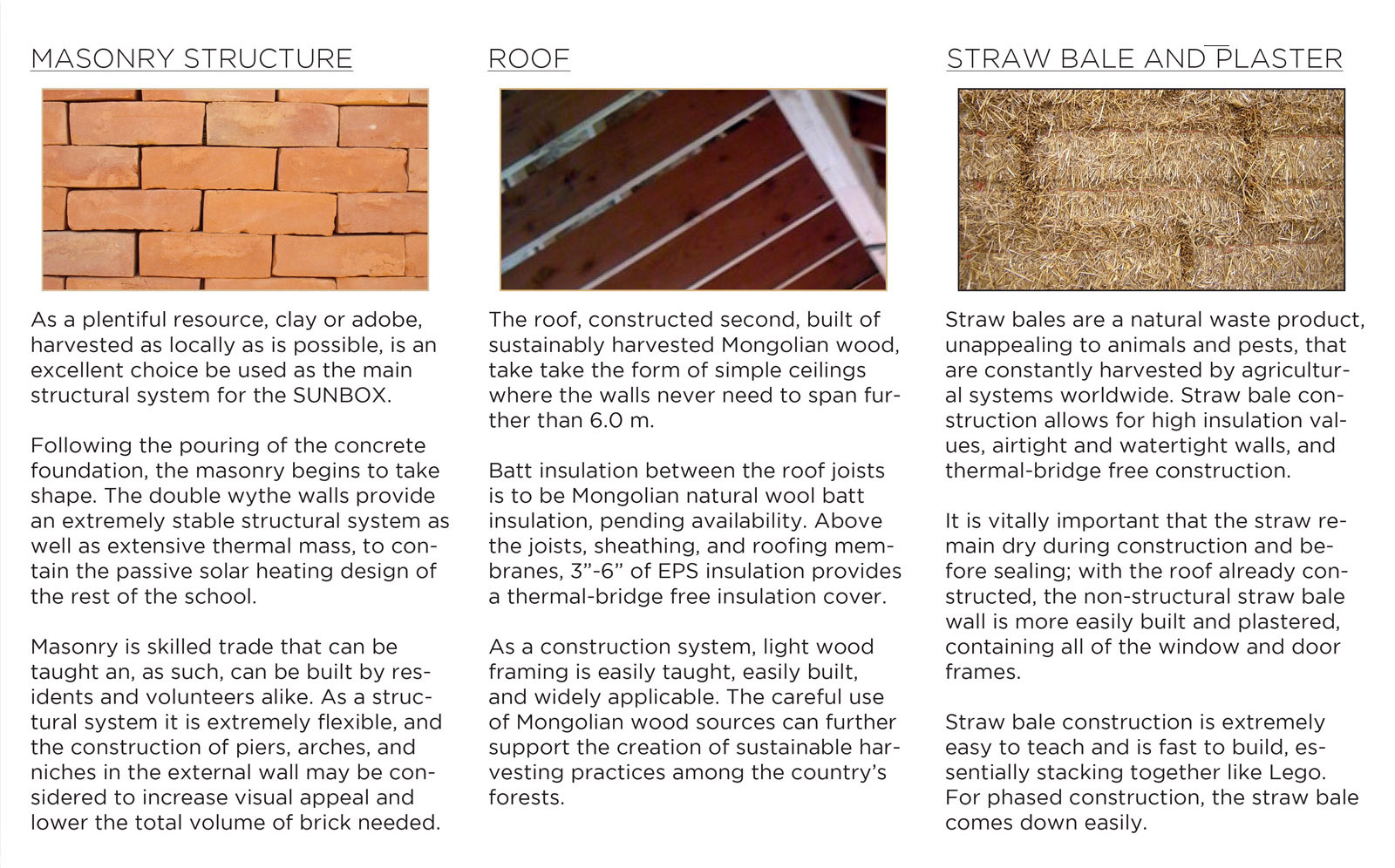 MASONRY STRUCTURE

As a plentiful resource, clay or adobe, harvested as locally as is possible, is an excellent choice be used as the main structural system for the SUNBOX.

Following the pouring of the concrete foundation, the masonry begins to take shape. The double wythe walls provide an extremely stable structural system as well as extensive thermal mass, to contain the passive solar heating design of the rest of the school.

Masonry is skilled trade that can be taught an, as such, can be built by residents and volunteers alike. As a structural system it is extremely flexible, and the construction of piers, arches, and niches in the external wall may be considered to increase visual appeal and lower the total volume of brick needed.

ROOF

The roof, constructed second, built of sustainably harvested Mongolian wood, take take the form of simple ceilings where the walls never need to span further than 6.0 m.

Batt insulation between the roof joists is to be Mongolian natural wool batt insulation, pending availability. Above the joists, sheathing, and roofing membranes, 3”-6” of EPS insulation provides a thermal-bridge free insulation cover.

As a construction system, light wood framing is easily taught, easily built, and widely applicable. The careful use of Mongolian wood sources can further support the creation of sustainable harvesting practices among the country’s forests.

STRAW BALE AND PLASTER

Straw bales are a natural waste product, unappealing to animals and pests, that are constantly harvested by agricultural systems worldwide. Straw bale construction allows for high insulation values, airtight and watertight walls, and thermal-bridge free construction.

It is vitally important that the straw remain dry during construction and before sealing; with the roof already constructed, the non-structural straw bale wall is more easily built and plastered, containing all of the window and door frames.

Straw bale construction is extremely easy to teach and is fast to build, essentially stacking together like Lego. For phased construction, the straw bale comes down easily.